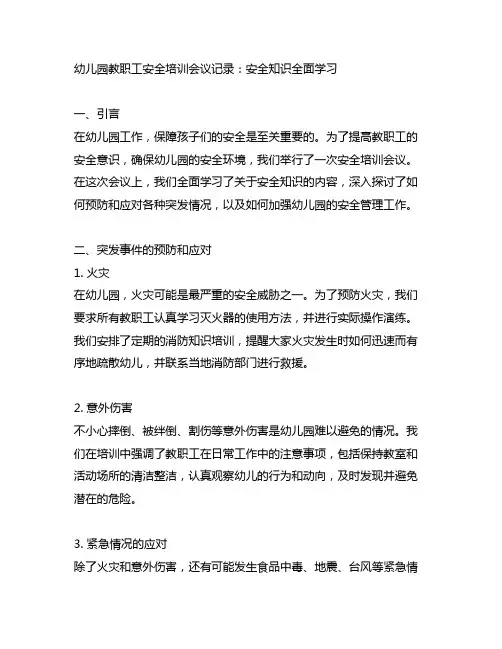 幼儿园教职工安全培训会议记录：安全知识全面学习

一、引言
在幼儿园工作，保障孩子们的安全是至关重要的。为了提高教职工的安全意识，确保幼儿园的安全环境，我们举行了一次安全培训会议。在这次会议上，我们全面学习了关于安全知识的内容，深入探讨了如何预防和应对各种突发情况，以及如何加强幼儿园的安全管理工作。

二、突发事件的预防和应对
1. 火灾
在幼儿园，火灾可能是最严重的安全威胁之一。为了预防火灾，我们要求所有教职工认真学习灭火器的使用方法，并进行实际操作演练。我们安排了定期的消防知识培训，提醒大家火灾发生时如何迅速而有序地疏散幼儿，并联系当地消防部门进行救援。

2. 意外伤害
不小心摔倒、被绊倒、割伤等意外伤害是幼儿园难以避免的情况。我们在培训中强调了教职工在日常工作中的注意事项，包括保持教室和活动场所的清洁整洁，认真观察幼儿的行为和动向，及时发现并避免潜在的危险。

3. 紧急情况的应对
除了火灾和意外伤害，还有可能发生食品中毒、地震、台风等紧急情